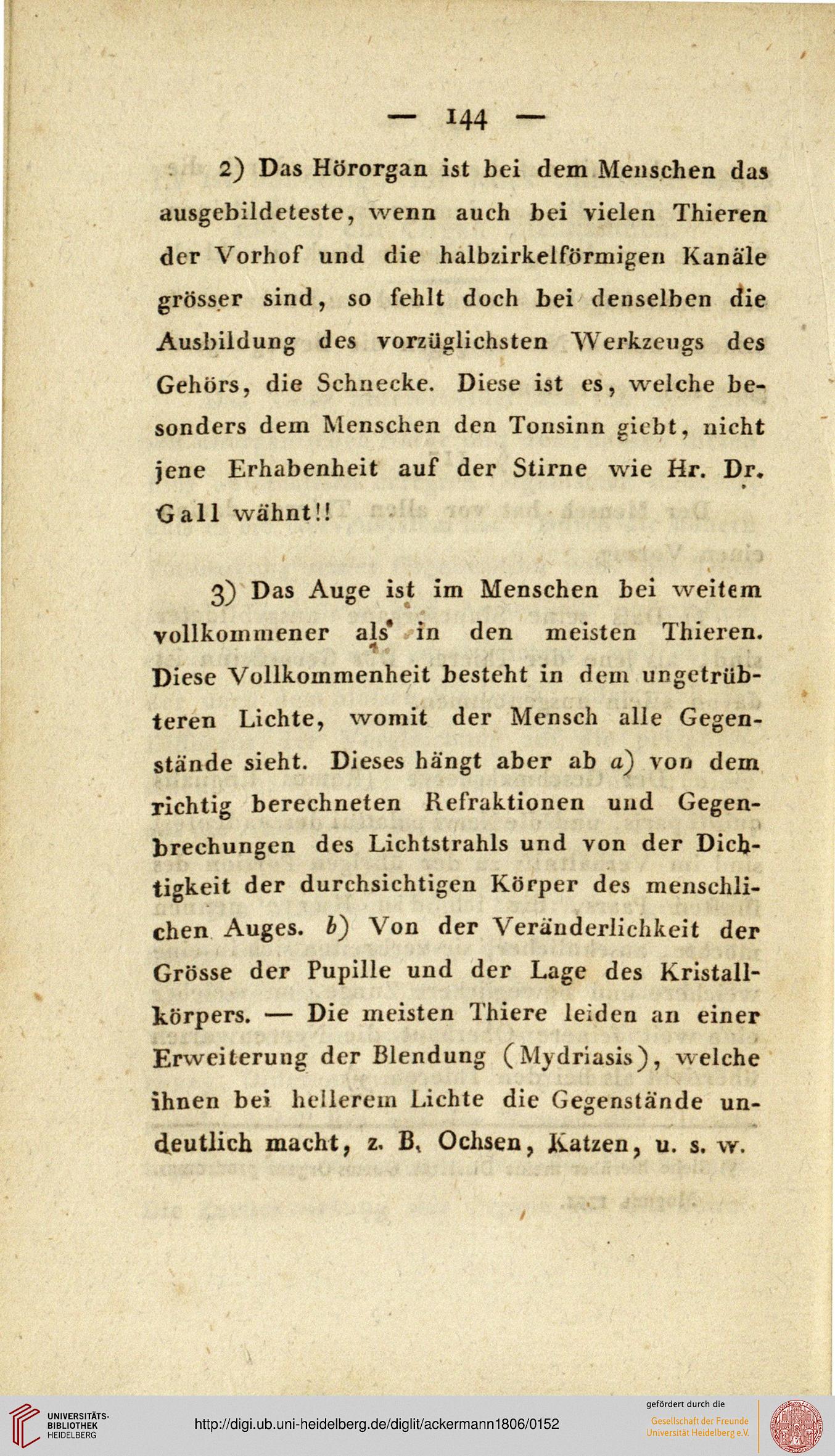 — 144 —

2) Das Hörorgan ist bei dem Menschen das ausgebildeteste, wenn auch bei vielen Thieren der Vorhof und die halbzirkelförmigen Kanäle grösser sind, so fehlt doch bei denselben die Ausbildung des vorzüglichsten Werkzeugs des Gehörs, die Schnecke. Diese ist es, welche besonders dem Menschen den Tonsinn giebt, nicht jene Erhabenheit auf der Stirne wie Hr. Dr. Gall wähnt!!

3) Das Auge ist im Menschen bei weitem vollkommener als in den meisten Thieren. Diese Vollkommenheit besteht in dem ungetrübteren Lichte, womit der Mensch alle Gegenstände sieht. Dieses hängt aber ab a) von dem richtig berechneten Refraktionen und Gegenbrechungen des Lichtstrahls und von der Dichtigkeit der durchsichtigen Körper des menschlichen Auges. b) Von der Veränderlichkeit der Grösse der Pupille und der Lage des Kristallkörpers. — Die meisten Thiere leiden an einer Erweiterung der Blendung (Mydriasis), welche ihnen bei hellerem Lichte die Gegenstände undeutlich macht, z. B. Ochsen, Katzen, u. s. w.

UNIVERSITÄTS-BIBLIOTHEK HEIDELBERG

http://digi.ub.uni-heidelberg.de/diglit/ackermann1806/0152

gefördert durch die
Gesellschaft der Freunde Universität Heidelberg e.V.